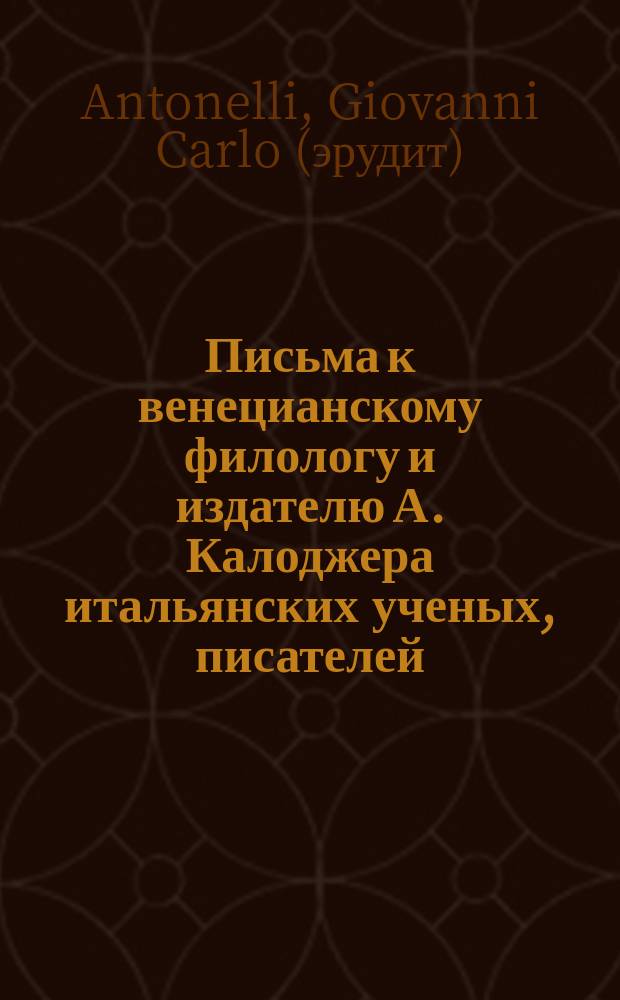 Antonelli, Giovanni Carlo (эрудит)

Письма к венецианскому филологу и издателю А. Калоджера итальянских ученых, писателей